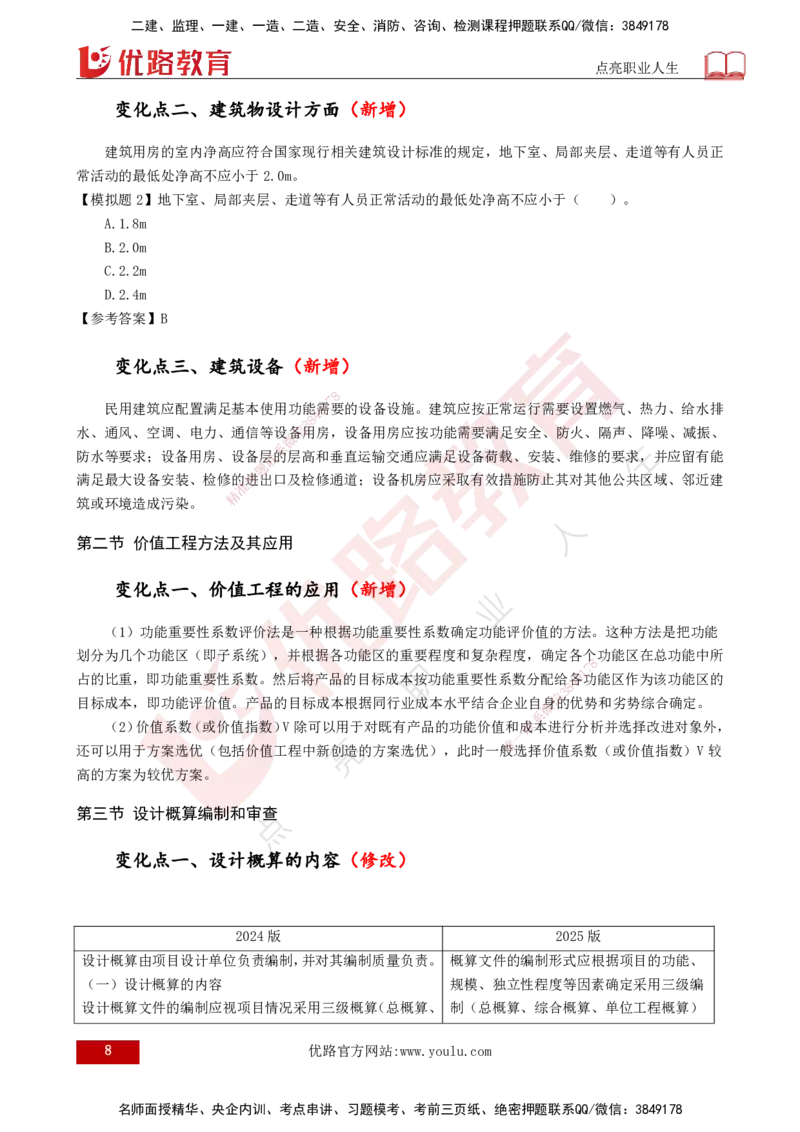 二建、监理、一建、一造、二造、安全、消防、咨询、检测课程押题联系QQ/微信：3849178

优路教育

点亮职业人生

变化点二、建筑物设计方面（新增）

建筑用房的室内净高应符合国家现行相关建筑设计标准的规定，地下室、局部夹层、走道等有人员正常活动的最低处净高不应小于 2.0m。

【模拟题 2】地下室、局部夹层、走道等有人员正常活动的最低处净高不应小于（　　）。

A.1.8m

B.2.0m

C.2.2m

D.2.4m

【参考答案】B

变化点三、建筑设备（新增）

民用建筑应配置满足基本使用功能需要的设备设施。建筑应按正常运行需要设置燃气、热力、给水排水、通风、空调、电力、通信等设备用房，设备用房应按功能需要满足安全、防火、隔声、降噪、减振、防水等要求；设备用房、设备层的层高和垂直运输交通应满足设备荷载、安装、维修的要求，并应留有能满足最大设备安装、检修的进出口及检修通道；设备机房应采取有效措施防止其对其他公共区域、邻近建筑或环境造成污染。

第二节 价值工程方法及其应用

变化点一、价值工程的应用（新增）

（1）功能重要性系数评价法是一种根据功能重要性系数确定功能评价值的方法。这种方法是把功能划分为几个功能区（即子系统），并根据各功能区的重要程度和复杂程度，确定各个功能区在总功能中所占的比重，即功能重要性系数。然后将产品的目标成本按功能重要性系数分配给各功能区作为该功能区的目标成本，即功能评价值。产品的目标成本根据同行业成本水平结合企业自身的优势和劣势综合确定。

（2）价值系数（或价值指数）V 除可以用于对既有产品的功能价值和成本进行分析并选择改进对象外，还可以用于方案选优（包括价值工程中新创造的方案选优），此时一般选择价值系数（或价值指数）V 较高的方案为较优方案。

第三节 设计概算编制和审查

变化点一、设计概算的内容（修改）

| 2024 版 | 2025 版 |
|---|---|
| 设计概算由项目设计单位负责编制，并对其编制质量负责。（一）设计概算的内容 设计概算文件的编制应视项目情况采用三级概算（总概算、 | 概算文件的编制形式应根据项目的功能、规模、独立性程度等因素确定采用三级编制（总概算、综合概算、单位工程概算） |

8

优路官方网站:www.youlu.com

名师面授精华、央企内训、考点串讲、习题模考、考前三页纸、绝密押题联系QQ/微信：3849178